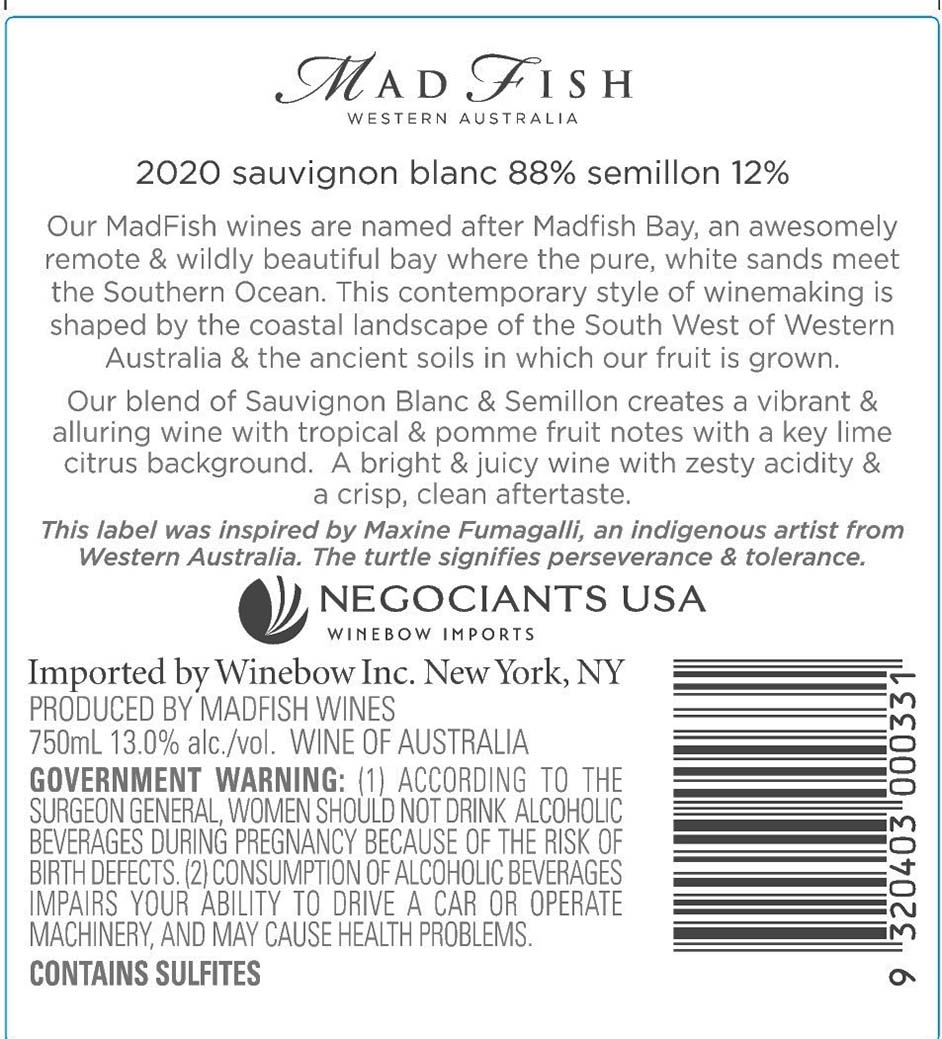 MADFISH
WESTERN AUSTRALIA

2020 sauvignon blanc 88% semillon 12%

Our MadFish wines are named after Madfish Bay, an awesomely remote & wildly beautiful bay where the pure, white sands meet the Southern Ocean. This contemporary style of winemaking is shaped by the coastal landscape of the South West of Western Australia & the ancient soils in which our fruit is grown.

Our blend of Sauvignon Blanc & Semillon creates a vibrant & alluring wine with tropical & pomme fruit notes with a key lime citrus background. A bright & juicy wine with zesty acidity & a crisp, clean aftertaste.

This label was inspired by Maxine Fumagalli, an indigenous artist from Western Australia. The turtle signifies perseverance & tolerance.

NEGOCIANTS USA
WINEBOW IMPORTS

Imported by Winebow Inc. New York, NY
PRODUCED BY MADFISH WINES
750mL 13.0% alc./vol. WINE OF AUSTRALIA
GOVERNMENT WARNING: (1) ACCORDING TO THE SURGEON GENERAL, WOMEN SHOULD NOT DRINK ALCOHOLIC BEVERAGES DURING PREGNANCY BECAUSE OF THE RISK OF BIRTH DEFECTS. (2) CONSUMPTION OF ALCOHOLIC BEVERAGES IMPAIRS YOUR ABILITY TO DRIVE A CAR OR OPERATE MACHINERY, AND MAY CAUSE HEALTH PROBLEMS.
CONTAINS SULFITES

9 320403 000331